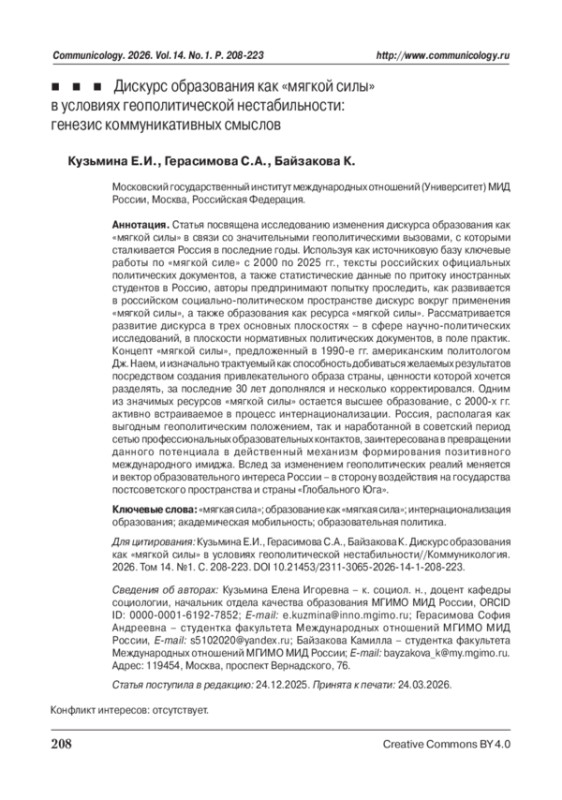 Communicology. 2026. Vol.14. No.1. P. 208-223 http://www.communicology.ru

■ ■ ■ Дискурс образования как «мягкой силы» в условиях геополитической нестабильности: генезис коммуникативных смыслов

Кузьмина Е.И., Герасимова С.А., Байзакова К.

Московский государственный институт международных отношений (Университет) МИД России, Москва, Российская Федерация.

Аннотация. Статья посвящена исследованию изменения дискурса образования как «мягкой силы» в связи со значительными геополитическими вызовами, с которыми сталкивается Россия в последние годы. Используя как источниковую базу ключевые работы по «мягкой силе» с 2000 по 2025 гг., тексты российских официальных политических документов, а также статистические данные по притоку иностранных студентов в Россию, авторы предпринимают попытку проследить, как развивается в российском социально-политическом пространстве дискурс вокруг применения «мягкой силы», а также образования как ресурса «мягкой силы». Рассматривается развитие дискурса в трех основных плоскостях – в сфере научно-политических исследований, в плоскости нормативных политических документов, в поле практик. Концепт «мягкой силы», предложенный в 1990-е гг. американским политологом Дж. Наем, и изначально трактуемый как способность добиваться желаемых результатов посредством создания привлекательного образа страны, ценности которой хочется разделять, за последние 30 лет дополнялся и несколько корректировался. Одним из значимых ресурсов «мягкой силы» остается высшее образование, с 2000-х гг. активно встраиваемое в процесс интернационализации. Россия, располагая как выгодным геополитическим положением, так и наработанной в советский период сетью профессиональных образовательных контактов, заинтересована в превращении данного потенциала в действенный механизм формирования позитивного международного имиджа. Вслед за изменением геополитических реалий меняется и вектор образовательного интереса России – в сторону воздействия на государства постсоветского пространства и страны «Глобального Юга».

Ключевые слова: «мягкая сила»; образование как «мягкая сила»; интернационализация образования; академическая мобильность; образовательная политика.

Для цитирования: Кузьмина Е.И., Герасимова С.А., Байзакова К. Дискурс образования как «мягкой силы» в условиях геополитической нестабильности//Коммуникология. 2026. Том 14. №1. С. 208-223. DOI 10.21453/2311-3065-2026-14-1-208-223.

Сведения об авторах: Кузьмина Елена Игоревна – к. социол. н., доцент кафедры социологии, начальник отдела качества образования МГИМО МИД России, ORCID ID: 0000-0001-6192-7852; E-mail: e.kuzmina@inno.mgimo.ru; Герасимова София Андреевна – студентка факультета Международных отношений МГИМО МИД России, E-mail: s5102020@yandex.ru; Байзакова Камилла – студентка факультета Международных отношений МГИМО МИД России; E-mail: bayzakova_k@my.mgimo.ru. Адрес: 119454, Москва, проспект Вернадского, 76.

Статья поступила в редакцию: 24.12.2025. Принята к печати: 24.03.2026.

Конфликт интересов: отсутствует.

208 Creative Commons BY 4.0